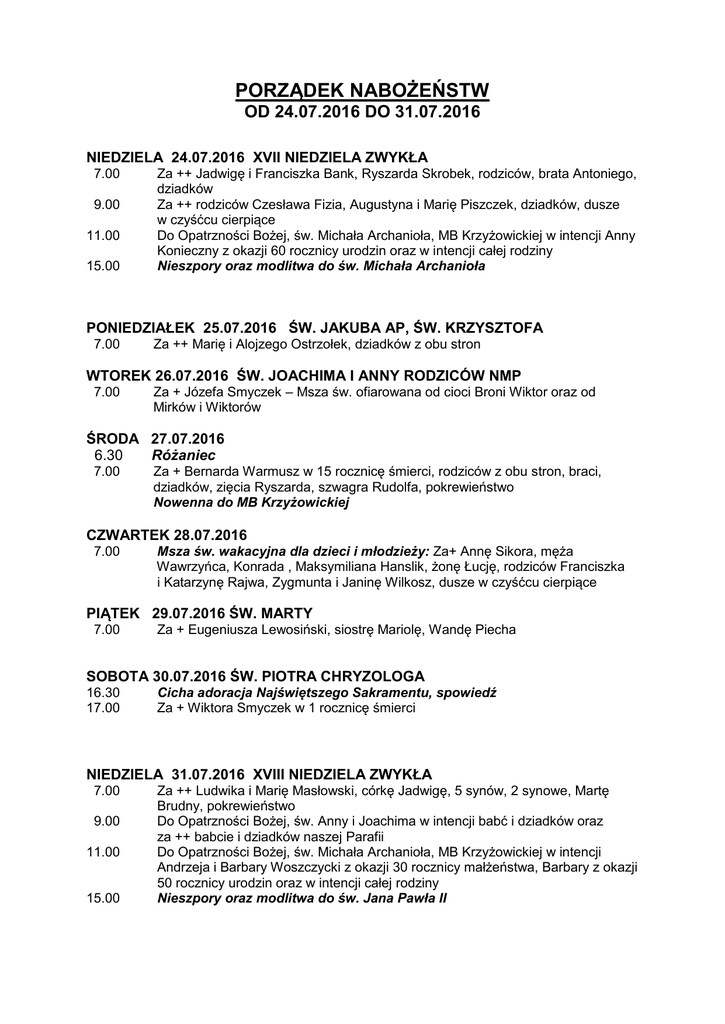 PORZĄDEK NABOŻEŃSTW
OD 24.07.2016 DO 31.07.2016

NIEDZIELA 24.07.2016 XVII NIEDZIELA ZWYKŁA
7.00 Za ++ Jadwigę i Franciszka Bank, Ryszarda Skrobek, rodziców, brata Antoniego, dziadków
9.00 Za ++ rodziców Czesława Fizia, Augustyna i Marię Piszczek, dziadków, dusze w czyśćcu cierpiące
11.00 Do Opatrzności Bożej, św. Michała Archanioła, MB Krzyżowickiej w intencji Anny Konieczny z okazji 60 rocznicy urodzin oraz w intencji całej rodziny
15.00 Nieszpory oraz modlitwa do św. Michała Archanioła

PONIEDZIAŁEK 25.07.2016 ŚW. JAKUBA AP, ŚW. KRZYSZTOFA
7.00 Za ++ Marię i Alojzego Ostrzołek, dziadków z obu stron

WTOREK 26.07.2016 ŚW. JOACHIMA I ANNY RODZICÓW NMP
7.00 Za + Józefa Smyczek – Msza św. ofiarowana od cioci Broni Wiktor oraz od Mirków i Wiktorów

ŚRODA 27.07.2016
6.30 Różaniec
7.00 Za + Bernarda Warmusz w 15 rocznicę śmierci, rodziców z obu stron, braci, dziadków, zięcia Ryszarda, szwagra Rudolfa, pokrewieństwo
Nowenna do MB Krzyżowickiej

CZWARTEK 28.07.2016
7.00 Msza św. wakacyjna dla dzieci i młodzieży: Za+ Annę Sikora, męża Wawrzyńca, Konrada , Maksymiliana Hanslik, żonę Łucję, rodziców Franciszka i Katarzynę Rajwa, Zygmunta i Janinę Wilkosz, dusze w czyśćcu cierpiące

PIĄTEK 29.07.2016 ŚW. MARTY
7.00 Za + Eugeniusza Lewosiński, siostrę Mariolę, Wandę Piecha

SOBOTA 30.07.2016 ŚW. PIOTRA CHRYZOLOGA
16.30 Cicha adoracja Najświętszego Sakramentu, spowiedź
17.00 Za + Wiktora Smyczek w 1 rocznicę śmierci

NIEDZIELA 31.07.2016 XVIII NIEDZIELA ZWYKŁA
7.00 Za ++ Ludwika i Marię Masłowski, córkę Jadwigę, 5 synów, 2 synowe, Martę Brudny, pokrewieństwo
9.00 Do Opatrzności Bożej, św. Anny i Joachima w intencji babć i dziadków oraz za ++ babcie i dziadków naszej Parafii
11.00 Do Opatrzności Bożej, św. Michała Archanioła, MB Krzyżowickiej w intencji Andrzeja i Barbary Woszczycki z okazji 30 rocznicy małżeństwa, Barbary z okazji 50 rocznicy urodzin oraz w intencji całej rodziny
15.00 Nieszpory oraz modlitwa do św. Jana Pawła II